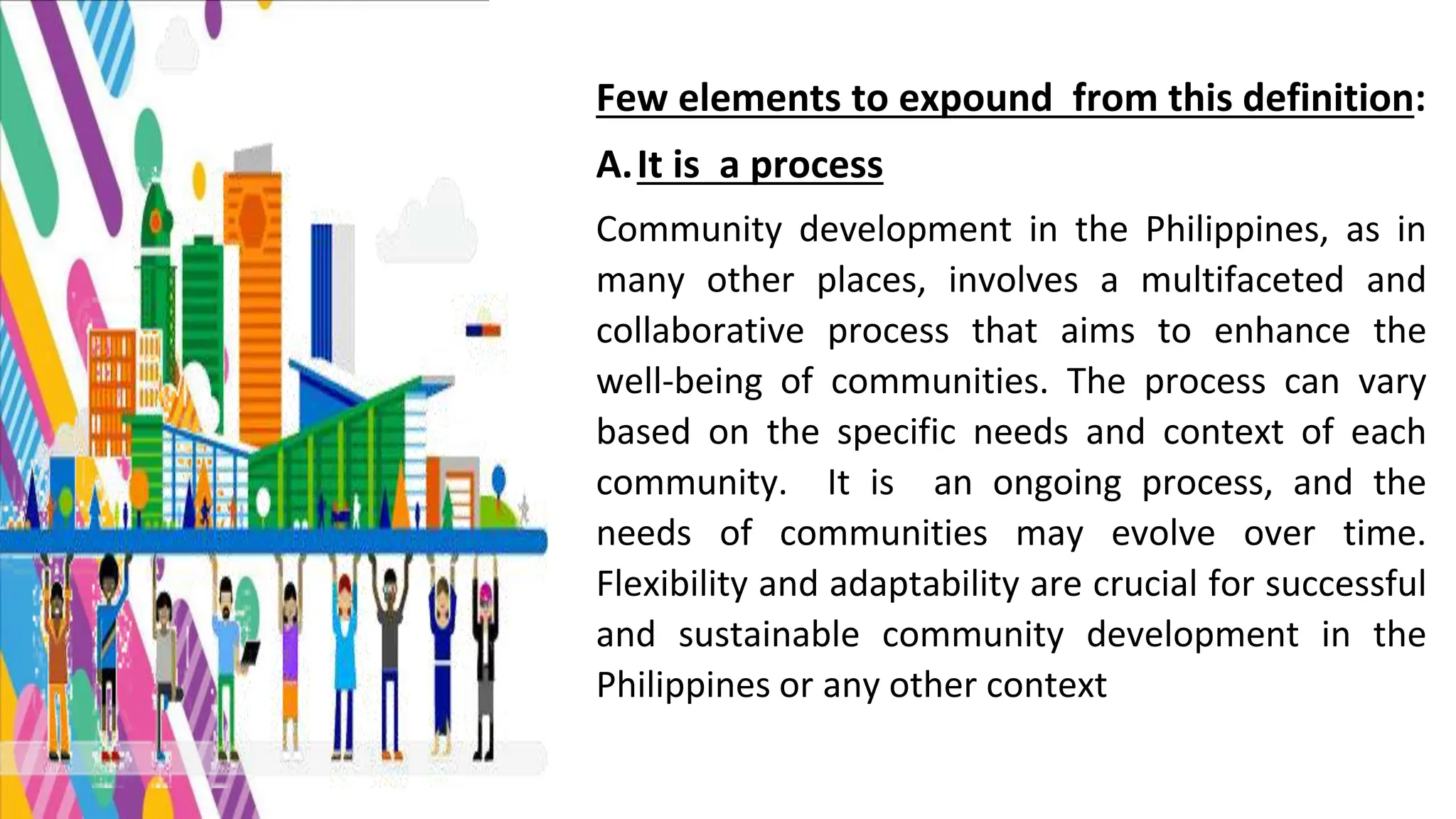 Few elements to expound from this definition:

A. It is a process

Community development in the Philippines, as in many other places, involves a multifaceted and collaborative process that aims to enhance the well-being of communities. The process can vary based on the specific needs and context of each community. It is an ongoing process, and the needs of communities may evolve over time. Flexibility and adaptability are crucial for successful and sustainable community development in the Philippines or any other context